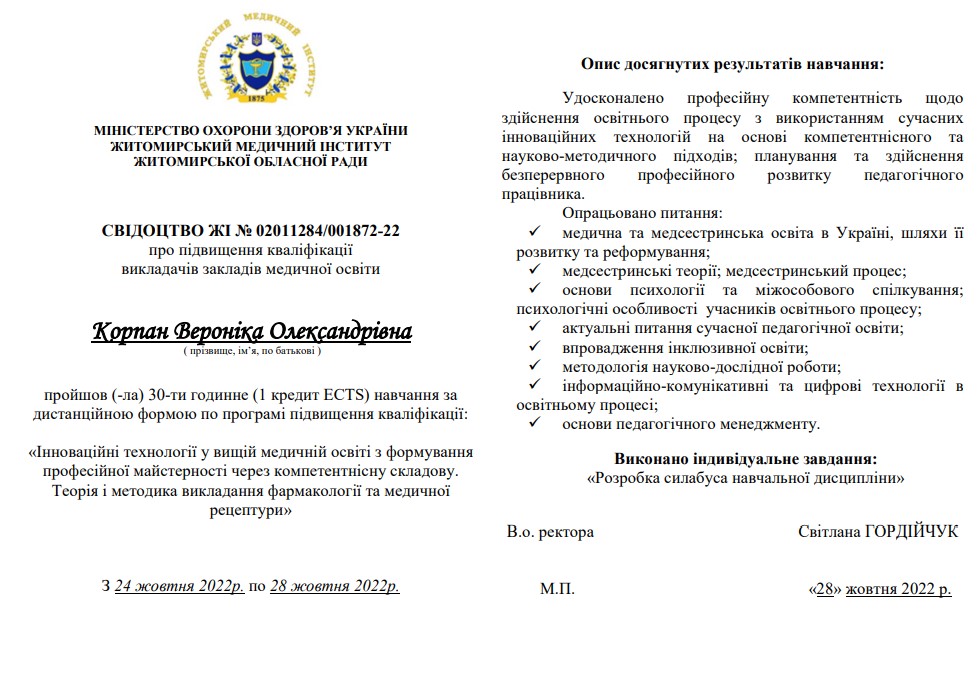 ЖИТОМИРСЬКИЙ МЕДИЧНИЙ ІНСТИТУТ
1875

МІНІСТЕРСТВО ОХОРОНИ ЗДОРОВ'Я УКРАЇНИ
ЖИТОМИРСЬКИЙ МЕДИЧНИЙ ІНСТИТУТ
ЖИТОМИРСЬКОЇ ОБЛАСНОЇ РАДИ

СВІДОЦТВО ЖІ № 02011284/001872-22
про підвищення кваліфікації
викладачів закладів медичної освіти

Корпан Вероніка Олександрівна
( прізвище, ім'я, по батькові )

пройшов (-ла) 30-ти годинне (1 кредит ECTS) навчання за дистанційною формою по програмі підвищення кваліфікації:

«Інноваційні технології у вищій медичній освіті з формування професійної майстерності через компетентнісну складову. Теорія і методика викладання фармакології та медичної рецептури»

З 24 жовтня 2022р. по 28 жовтня 2022р.

Опис досягнутих результатів навчання:

Удосконалено професійну компетентність щодо здійснення освітнього процесу з використанням сучасних інноваційних технологій на основі компетентнісного та науково-методичного підходів; планування та здійснення безперервного професійного розвитку педагогічного працівника.

Опрацьовано питання:
✓ медична та медсестринська освіта в Україні, шляхи її розвитку та реформування;
✓ медсестринські теорії; медсестринський процес;
✓ основи психології та міжособового спілкування; психологічні особливості учасників освітнього процесу;
✓ актуальні питання сучасної педагогічної освіти;
✓ впровадження інклюзивної освіти;
✓ методологія науково-дослідної роботи;
✓ інформаційно-комунікативні та цифрові технології в освітньому процесі;
✓ основи педагогічного менеджменту.

Виконано індивідуальне завдання:
«Розробка силабуса навчальної дисципліни»

В.о. ректора Світлана ГОРДІЙЧУК

М.П. «28» жовтня 2022 р.